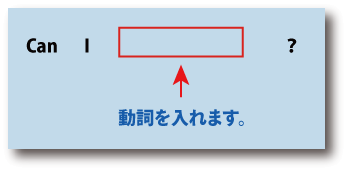 Can I ?

動詞を入れます。